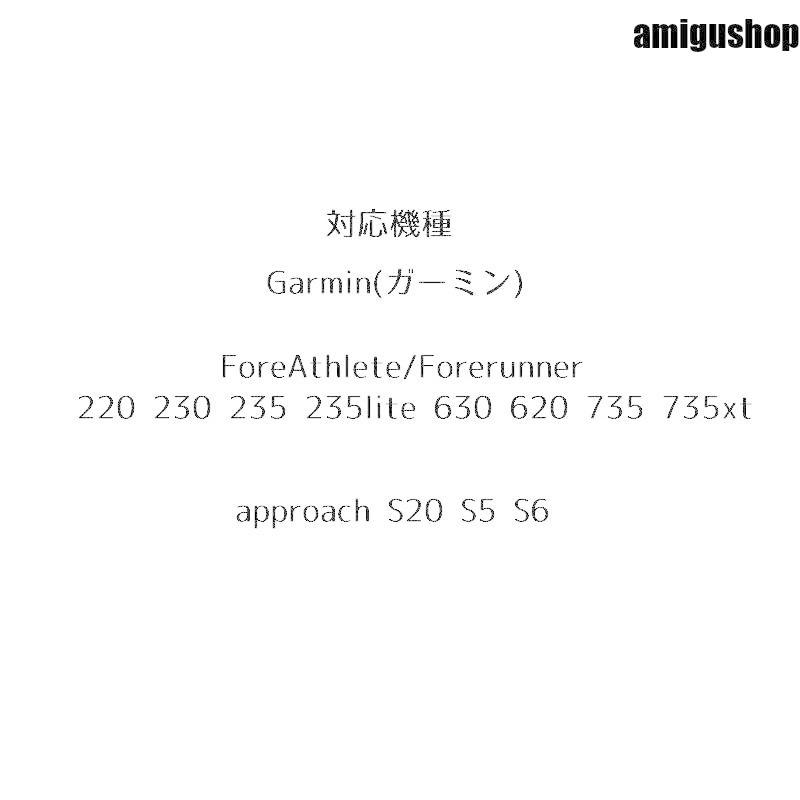 amigushop

対応機種

Garmin(ガーミン)

ForeAthlete/Forerunner
220 230 235 235lite 630 620 735 735xt

approach S20 S5 S6